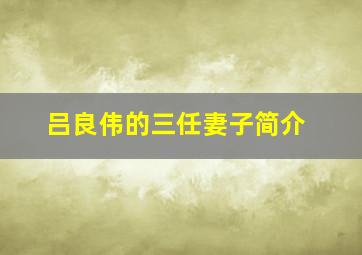 吕良伟的三任妻子简介